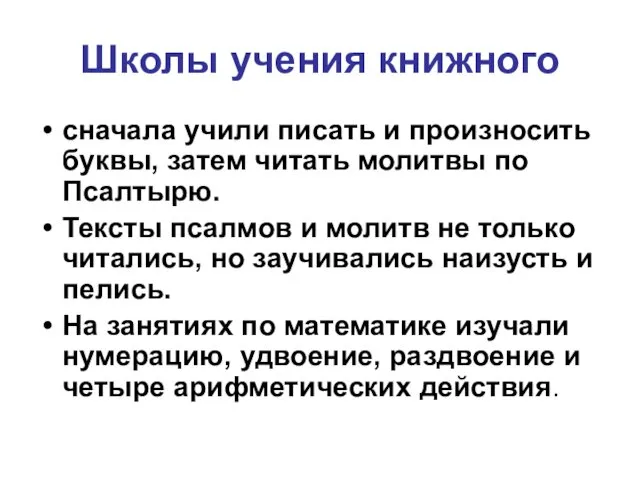 Школы учения книжного

• сначала учили писать и произносить буквы, затем читать молитвы по Псалтырю.
• Тексты псалмов и молитв не только читались, но заучивались наизусть и пелись.
• На занятиях по математике изучали нумерацию, удвоение, раздвоение и четыре арифметических действия.